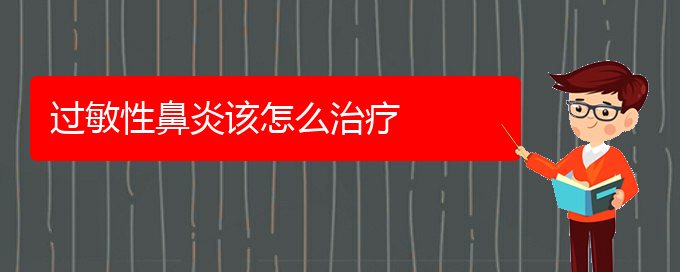 过敏性鼻炎该怎么治疗